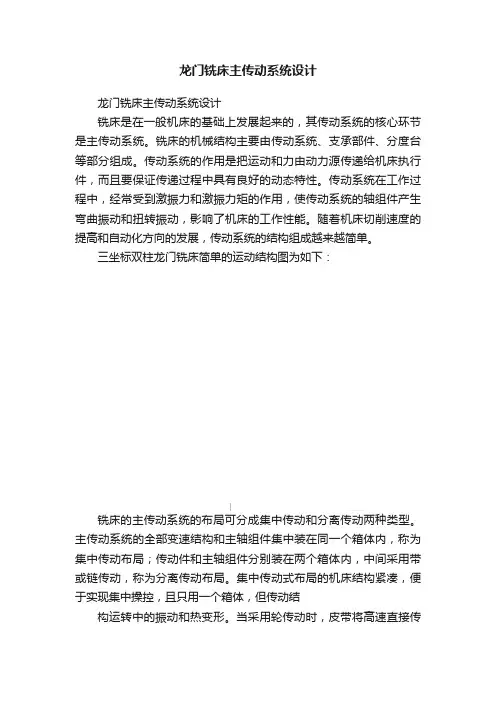 龙门铣床主传动系统设计

龙门铣床主传动系统设计

铣床是在一般机床的基础上发展起来的，其传动系统的核心环节是主传动系统。铣床的机械结构主要由传动系统、支承部件、分度台等部分组成。传动系统的作用是把运动和力由动力源传递给机床执行件，而且要保证传递过程中具有良好的动态特性。传动系统在工作过程中，经常受到激振力和激振力矩的作用，使传动系统的轴组件产生弯曲振动和扭转振动，影响了机床的工作性能。随着机床切削速度的提高和自动化方向的发展，传动系统的结构组成越来越简单。

三坐标双柱龙门铣床简单的运动结构图为如下：

铣床的主传动系统的布局可分成集中传动和分离传动两种类型。主传动系统的全部变速结构和主轴组件集中装在同一个箱体内，称为集中传动布局；传动件和主轴组件分别装在两个箱体内，中间采用带或链传动，称为分离传动布局。集中传动式布局的机床结构紧凑，便于实现集中操控，且只用一个箱体，但传动结

构运转中的振动和热变形。当采用轮传动时，皮带将高速直接传